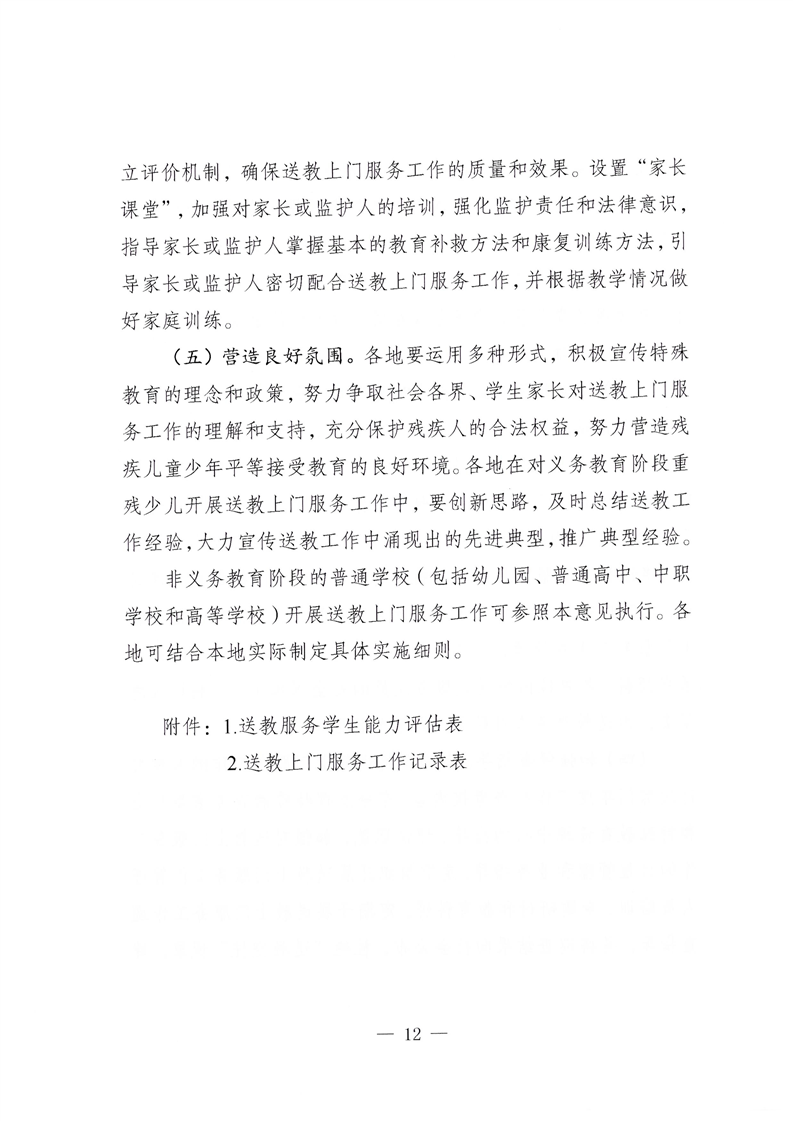 立评价机制，确保送教上门服务工作的质量和效果。设置“家长课堂”，加强对家长或监护人的培训，强化监护责任和法律意识，指导家长或监护人掌握基本的教育补救方法和康复训练方法，引导家长或监护人密切配合送教上门服务工作，并根据教学情况做好家庭训练。

（五）营造良好氛围。各地要运用多种形式，积极宣传特殊教育的理念和政策，努力争取社会各界、学生家长对送教上门服务工作的理解和支持，充分保护残疾人的合法权益，努力营造残疾儿童少年平等接受教育的良好环境。各地在对义务教育阶段重残少儿开展送教上门服务工作中，要创新思路，及时总结送教工作经验，大力宣传送教工作中涌现出的先进典型，推广典型经验。

非义务教育阶段的普通学校（包括幼儿园、普通高中、中职学校和高等学校）开展送教上门服务工作可参照本意见执行。各地可结合本地实际制定具体实施细则。

附件：1.送教服务学生能力评估表
2.送教上门服务工作记录表

— 12 —